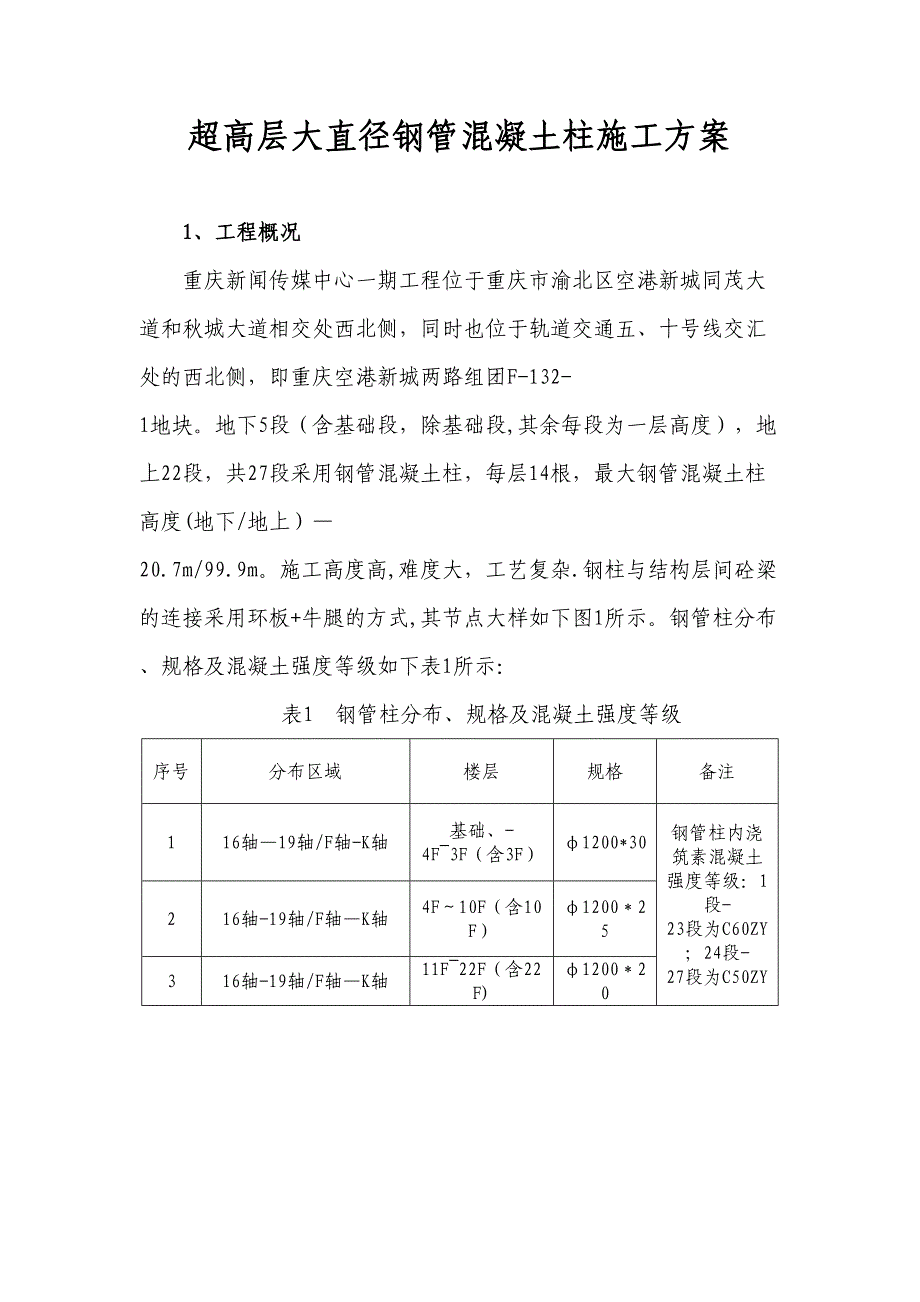 超高层大直径钢管混凝土柱施工方案

1、工程概况

重庆新闻传媒中心一期工程位于重庆市渝北区空港新城同茂大道和秋城大道相交处西北侧，同时也位于轨道交通五、十号线交汇处的西北侧，即重庆空港新城两路组团F-132-1地块。地下5段（含基础段，除基础段,其余每段为一层高度），地上22段，共27段采用钢管混凝土柱，每层14根，最大钢管混凝土柱高度(地下/地上）—20.7m/99.9m。施工高度高,难度大，工艺复杂.钢柱与结构层间砼梁的连接采用环板+牛腿的方式,其节点大样如下图1所示。钢管柱分布、规格及混凝土强度等级如下表1所示:

表1　钢管柱分布、规格及混凝土强度等级

| 序号 | 分布区域 | 楼层 | 规格 | 备注 |
|---|---|---|---|---|
| 1 | 16轴—19轴/F轴-K轴 | 基础、-4F¯3F（含3F） | φ1200*30 | 钢管柱内浇筑素混凝土强度等级：1段-23段为C60ZY；24段-27段为C50ZY |
| 2 | 16轴-19轴/F轴—K轴 | 4F～10F（含10F） | φ1200＊25 | |
| 3 | 16轴-19轴/F轴—K轴 | 11F¯22F（含22F) | φ1200＊20 | |